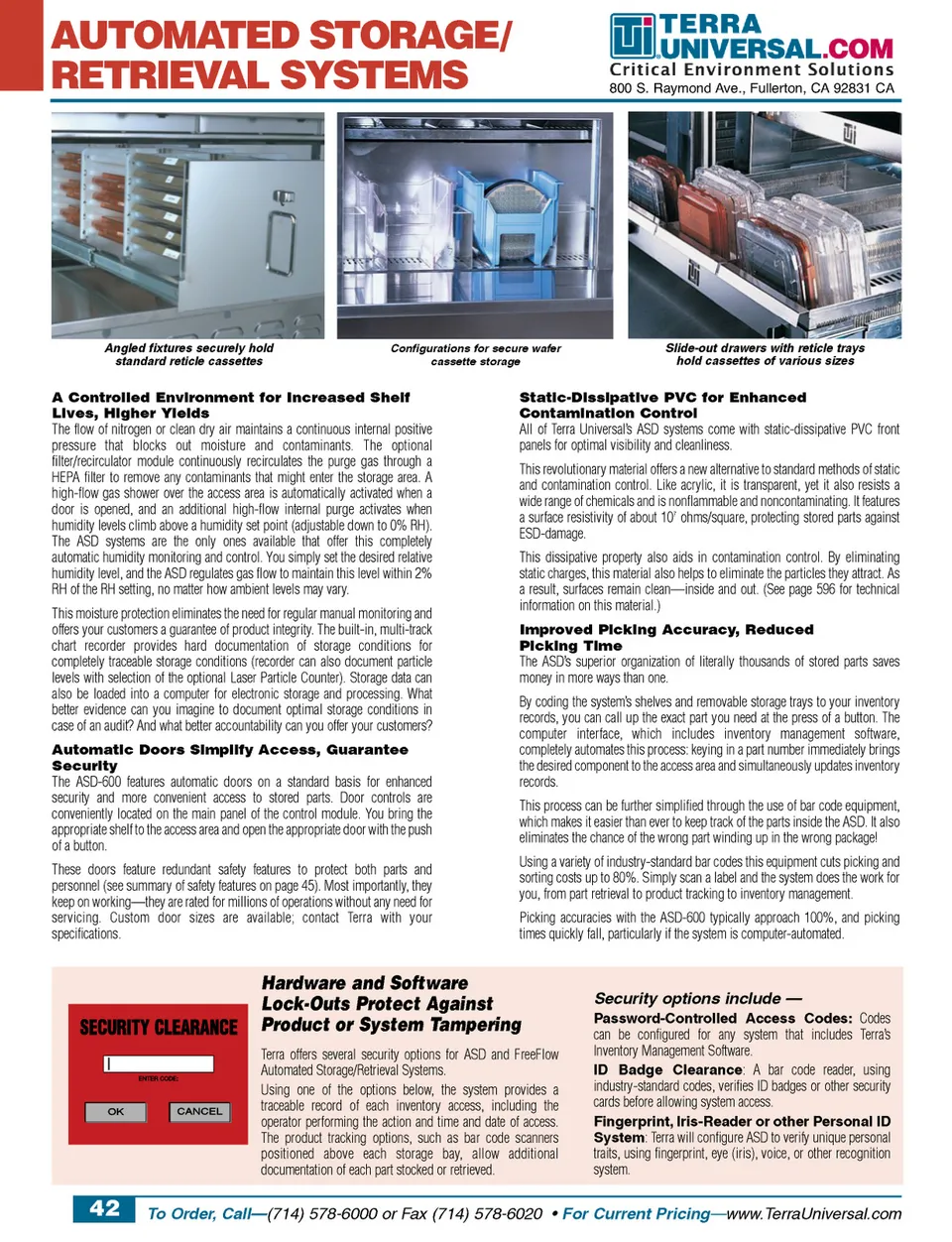 AUTOMATED STORAGE/ RETRIEVAL SYSTEMS

TERRA UNIVERSAL.COM
Critical Environment Solutions
800 S. Raymond Ave., Fullerton, CA 92831 CA

Angled fixtures securely hold standard reticle cassettes

Configurations for secure wafer cassette storage

Slide-out drawers with reticle trays hold cassettes of various sizes

A Controlled Environment for Increased Shelf Lives, Higher Yields
The flow of nitrogen or clean dry air maintains a continuous internal positive pressure that blocks out moisture and contaminants. The optional filter/recirculator module continuously recirculates the purge gas through a HEPA filter to remove any contaminants that might enter the storage area. A high-flow gas shower over the access area is automatically activated when a door is opened, and an additional high-flow internal purge activates when humidity levels climb above a humidity set point (adjustable down to 0% RH). The ASD systems are the only ones available that offer this completely automatic humidity monitoring and control. You simply set the desired relative humidity level, and the ASD regulates gas flow to maintain this level within 2% RH of the RH setting, no matter how ambient levels may vary.

This moisture protection eliminates the need for regular manual monitoring and offers your customers a guarantee of product integrity. The built-in, multi-track chart recorder provides hard documentation of storage conditions for completely traceable storage conditions (recorder can also document particle levels with selection of the optional Laser Particle Counter). Storage data can also be loaded into a computer for electronic storage and processing. What better evidence can you imagine to document optimal storage conditions in case of an audit? And what better accountability can you offer your customers?

Automatic Doors Simplify Access, Guarantee Security
The ASD-600 features automatic doors on a standard basis for enhanced security and more convenient access to stored parts. Door controls are conveniently located on the main panel of the control module. You bring the appropriate shelf to the access area and open the appropriate door with the push of a button.

These doors feature redundant safety features to protect both parts and personnel (see summary of safety features on page 45). Most importantly, they keep on working—they are rated for millions of operations without any need for servicing. Custom door sizes are available; contact Terra with your specifications.

Static-Dissipative PVC for Enhanced Contamination Control
All of Terra Universal's ASD systems come with static-dissipative PVC front panels for optimal visibility and cleanliness.

This revolutionary material offers a new alternative to standard methods of static and contamination control. Like acrylic, it is transparent, yet it also resists a wide range of chemicals and is nonflammable and noncontaminating. It features a surface resistivity of about $10^7$ ohms/square, protecting stored parts against ESD-damage.

This dissipative property also aids in contamination control. By eliminating static charges, this material also helps to eliminate the particles they attract. As a result, surfaces remain clean—inside and out. (See page 596 for technical information on this material.)

Improved Picking Accuracy, Reduced Picking Time
The ASD's superior organization of literally thousands of stored parts saves money in more ways than one.

By coding the system's shelves and removable storage trays to your inventory records, you can call up the exact part you need at the press of a button. The computer interface, which includes inventory management software, completely automates this process: keying in a part number immediately brings the desired component to the access area and simultaneously updates inventory records.

This process can be further simplified through the use of bar code equipment, which makes it easier than ever to keep track of the parts inside the ASD. It also eliminates the chance of the wrong part winding up in the wrong package!

Using a variety of industry-standard bar codes this equipment cuts picking and sorting costs up to 80%. Simply scan a label and the system does the work for you, from part retrieval to product tracking to inventory management.

Picking accuracies with the ASD-600 typically approach 100%, and picking times quickly fall, particularly if the system is computer-automated.

SECURITY CLEARANCE
ENTER CODE:
OK
CANCEL

Hardware and Software Lock-Outs Protect Against Product or System Tampering
Terra offers several security options for ASD and FreeFlow Automated Storage/Retrieval Systems.

Using one of the options below, the system provides a traceable record of each inventory access, including the operator performing the action and time and date of access. The product tracking options, such as bar code scanners positioned above each storage bay, allow additional documentation of each part stocked or retrieved.

Security options include —
Password-Controlled Access Codes: Codes can be configured for any system that includes Terra's Inventory Management Software.
ID Badge Clearance: A bar code reader, using industry-standard codes, verifies ID badges or other security cards before allowing system access.
Fingerprint, Iris-Reader or other Personal ID System: Terra will configure ASD to verify unique personal traits, using fingerprint, eye (iris), voice, or other recognition system.

42 To Order, Call—(714) 578-6000 or Fax (714) 578-6020 • For Current Pricing—www.TerraUniversal.com